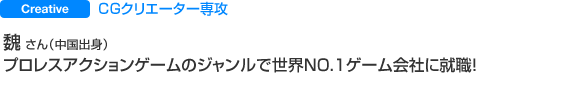 Creative CGクリエーター専攻

魏 さん（中国出身）
プロレスアクションゲームのジャンルで世界NO.1ゲーム会社に就職!